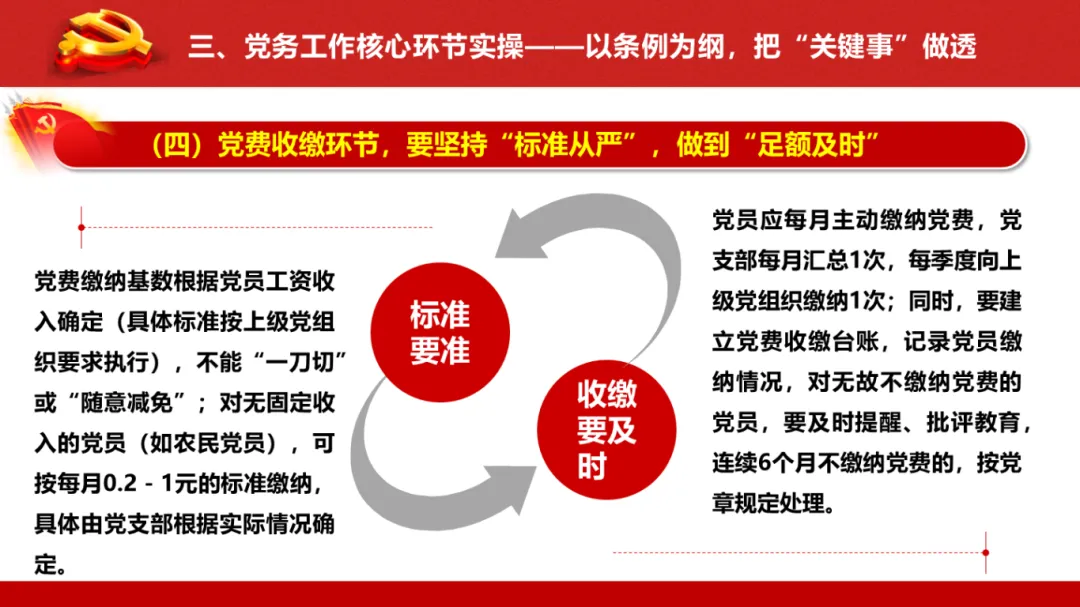 三、党务工作核心环节实操——以条例为纲，把“关键事”做透

（四）党费收缴环节，要坚持“标准从严”，做到“足额及时”

党费缴纳基数根据党员工资收入确定（具体标准按上级党组织要求执行），不能“一刀切”或“随意减免”；对无固定收入的党员（如农民党员），可按每月0.2－1元的标准缴纳，具体由党支部根据实际情况确定。

标准要准

收缴要及时

党员应每月主动缴纳党费，党支部每月汇总1次，每季度向上级党组织缴纳1次；同时，要建立党费收缴台账，记录党员缴纳情况，对无故不缴纳党费的党员，要及时提醒、批评教育，连续6个月不缴纳党费的，按党章规定处理。